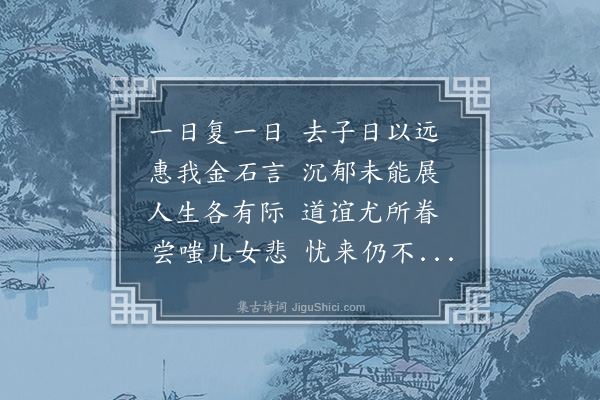 一日复一日 去子日以远
惠我金石言 沉郁未能展
人生各有际 道谊尤所眷
尝嗤儿女悲 忧来仍不...

集古诗词 JiguShici.com